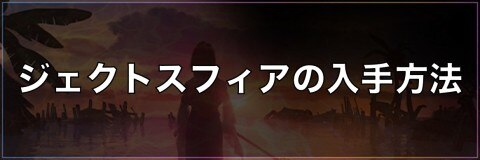 ジェクトスフィアの入手方法